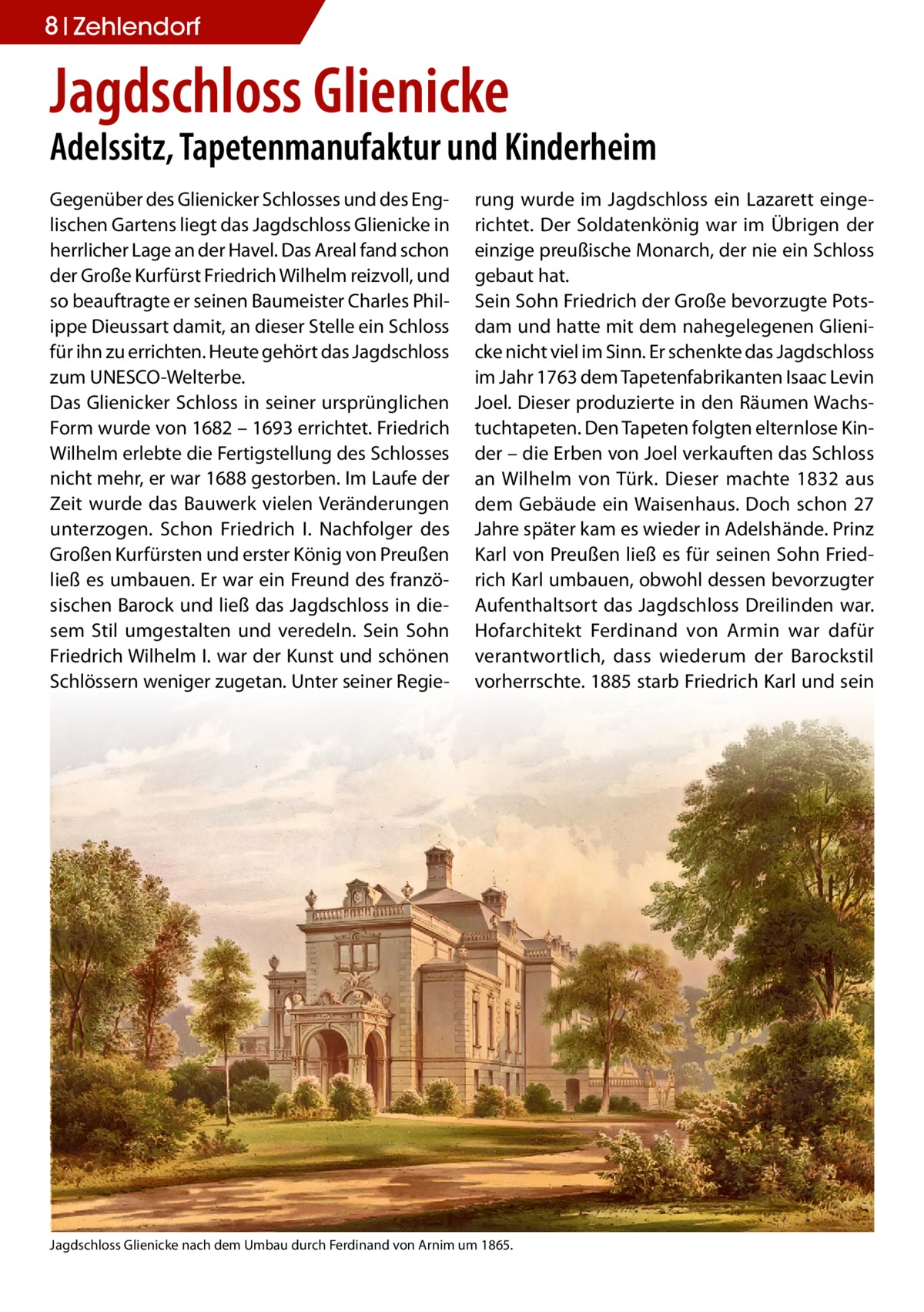 8 | Zehlendorf

Jagdschloss Glienicke

Adelssitz, Tapetenmanufaktur und Kinderheim

Gegenüber des Glienicker Schlosses und des Englischen Gartens liegt das Jagdschloss Glienicke in herrlicher Lage an der Havel. Das Areal fand schon der Große Kurfürst Friedrich Wilhelm reizvoll, und so beauftragte er seinen Baumeister Charles Philippe Dieussart damit, an dieser Stelle ein Schloss für ihn zu errichten. Heute gehört das Jagdschloss zum UNESCO-Welterbe.
Das Glienicker Schloss in seiner ursprünglichen Form wurde von 1682 – 1693 errichtet. Friedrich Wilhelm erlebte die Fertigstellung des Schlosses nicht mehr, er war 1688 gestorben. Im Laufe der Zeit wurde das Bauwerk vielen Veränderungen unterzogen. Schon Friedrich I. Nachfolger des Großen Kurfürsten und erster König von Preußen ließ es umbauen. Er war ein Freund des französischen Barock und ließ das Jagdschloss in diesem Stil umgestalten und veredeln. Sein Sohn Friedrich Wilhelm I. war der Kunst und schönen Schlössern weniger zugetan. Unter seiner Regierung wurde im Jagdschloss ein Lazarett eingerichtet. Der Soldatenkönig war im Übrigen der einzige preußische Monarch, der nie ein Schloss gebaut hat.
Sein Sohn Friedrich der Große bevorzugte Potsdam und hatte mit dem nahegelegenen Glienicke nicht viel im Sinn. Er schenkte das Jagdschloss im Jahr 1763 dem Tapetenfabrikanten Isaac Levin Joel. Dieser produzierte in den Räumen Wachstuchtapeten. Den Tapeten folgten elternlose Kinder – die Erben von Joel verkauften das Schloss an Wilhelm von Türk. Dieser machte 1832 aus dem Gebäude ein Waisenhaus. Doch schon 27 Jahre später kam es wieder in Adelshände. Prinz Karl von Preußen ließ es für seinen Sohn Friedrich Karl umbauen, obwohl dessen bevorzugter Aufenthaltsort das Jagdschloss Dreilinden war. Hofarchitekt Ferdinand von Armin war dafür verantwortlich, dass wiederum der Barockstil vorherrschte. 1885 starb Friedrich Karl und sein

Jagdschloss Glienicke nach dem Umbau durch Ferdinand von Arnim um 1865.